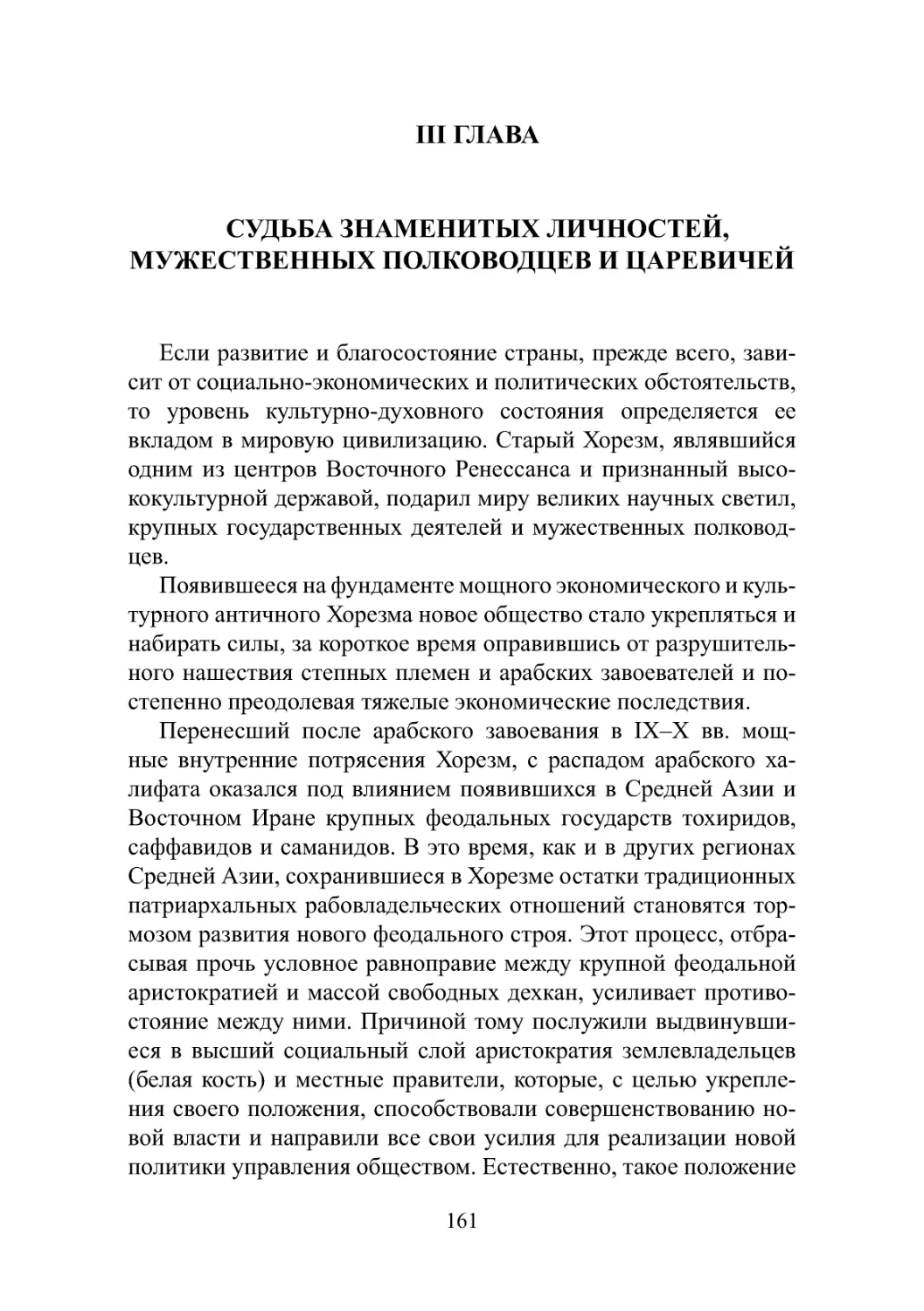 III ГЛАВА

СУДЬБА ЗНАМЕНИТЫХ ЛИЧНОСТЕЙ, МУЖЕСТВЕННЫХ ПОЛКОВОДЦЕВ И ЦАРЕВИЧЕЙ

Если развитие и благосостояние страны, прежде всего, зависит от социально-экономических и политических обстоятельств, то уровень культурно-духовного состояния определяется ее вкладом в мировую цивилизацию. Старый Хорезм, являвшийся одним из центров Восточного Ренессанса и признанный высококультурной державой, подарил миру великих научных светил, крупных государственных деятелей и мужественных полководцев.

Появившееся на фундаменте мощного экономического и культурного античного Хорезма новое общество стало укрепляться и набирать силы, за короткое время оправившись от разрушительного нашествия степных племен и арабских завоевателей и постепенно преодолевая тяжелые экономические последствия.

Перенесший после арабского завоевания в IX–X вв. мощные внутренние потрясения Хорезм, с распадом арабского халифата оказался под влиянием появившихся в Средней Азии и Восточном Иране крупных феодальных государств тохиридов, саффавидов и саманидов. В это время, как и в других регионах Средней Азии, сохранившиеся в Хорезме остатки традиционных патриархальных рабовладельческих отношений становятся тормозом развития нового феодального строя. Этот процесс, отбрасывая прочь условное равноправие между крупной феодальной аристократией и массой свободных дехкан, усиливает противостояние между ними. Причиной тому послужили выдвинувшиеся в высший социальный слой аристократия землевладельцев (белая кость) и местные правители, которые, с целью укрепления своего положения, способствовали совершенствованию новой власти и направили все свои усилия для реализации новой политики управления обществом. Естественно, такое положение

161